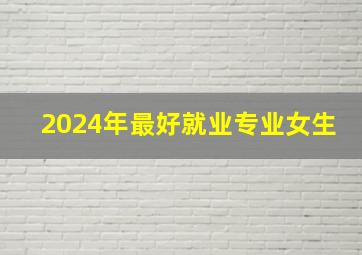 2024年最好就业专业女生